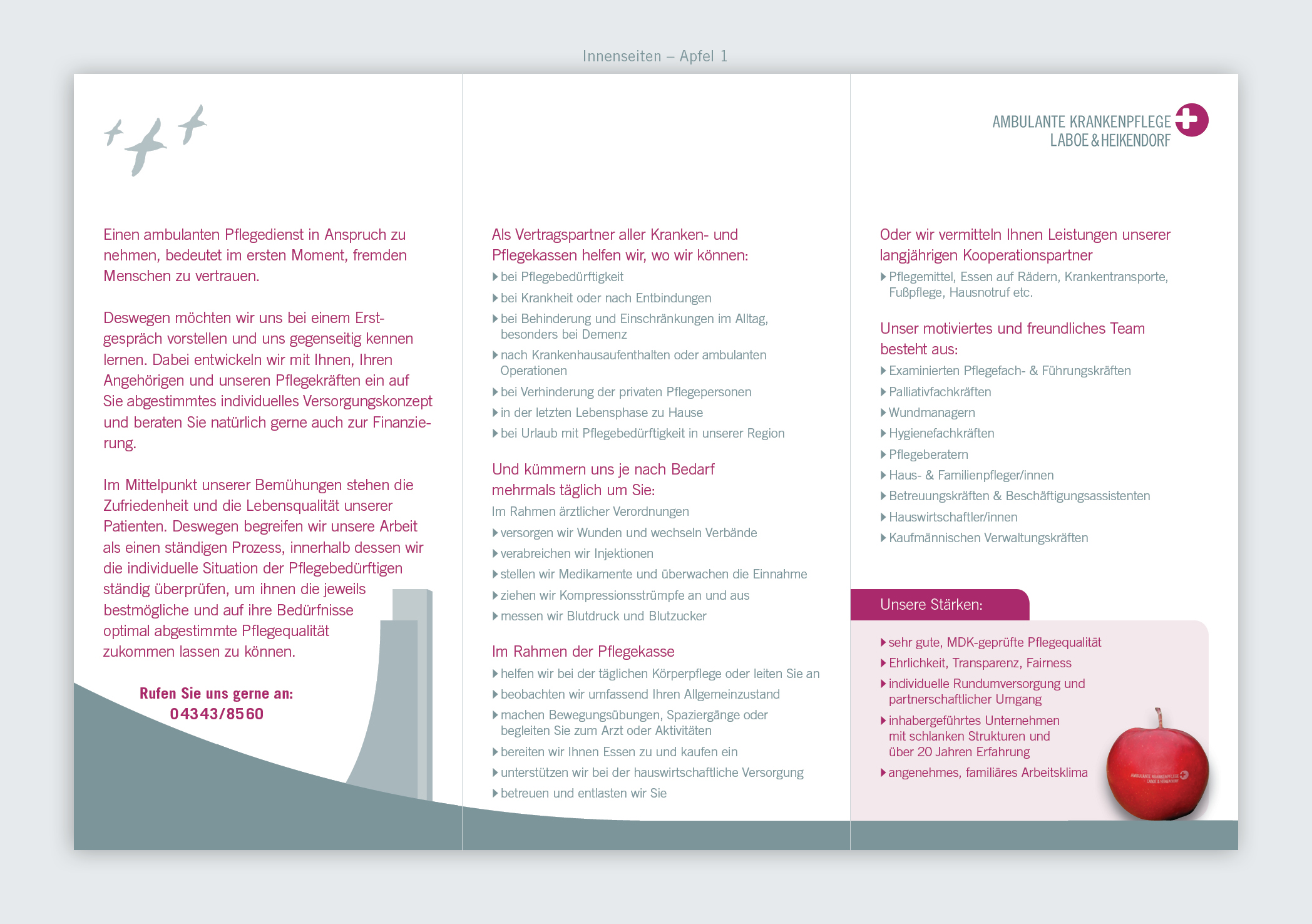 Innenseiten – Apfel 1

Einen ambulanten Pflegedienst in Anspruch zu nehmen, bedeutet im ersten Moment, fremden Menschen zu vertrauen.

Deswegen möchten wir uns bei einem Erstgespräch vorstellen und uns gegenseitig kennen lernen. Dabei entwickeln wir mit Ihnen, Ihren Angehörigen und unseren Pflegekräften ein auf Sie abgestimmtes individuelles Versorgungskonzept und beraten Sie natürlich gerne auch zur Finanzierung.

Im Mittelpunkt unserer Bemühungen stehen die Zufriedenheit und die Lebensqualität unserer Patienten. Deswegen begreifen wir unsere Arbeit als einen ständigen Prozess, innerhalb dessen wir die individuelle Situation der Pflegebedürftigen ständig überprüfen, um ihnen die jeweils bestmögliche und auf ihre Bedürfnisse optimal abgestimmte Pflegequalität zukommen lassen zu können.

Rufen Sie uns gerne an:
04343/8560

Als Vertragspartner aller Kranken- und Pflegekassen helfen wir, wo wir können:
bei Pflegebedürftigkeit
bei Krankheit oder nach Entbindungen
bei Behinderung und Einschränkungen im Alltag, besonders bei Demenz
nach Krankenhausaufenthalten oder ambulanten Operationen
bei Verhinderung der privaten Pflegepersonen
in der letzten Lebensphase zu Hause
bei Urlaub mit Pflegebedürftigkeit in unserer Region

Und kümmern uns je nach Bedarf mehrmals täglich um Sie:
Im Rahmen ärztlicher Verordnungen
versorgen wir Wunden und wechseln Verbände
verabreichen wir Injektionen
stellen wir Medikamente und überwachen die Einnahme
ziehen wir Kompressionsstrümpfe an und aus
messen wir Blutdruck und Blutzucker

Im Rahmen der Pflegekasse
helfen wir bei der täglichen Körperpflege oder leiten Sie an
beobachten wir umfassend Ihren Allgemeinzustand
machen Bewegungsübungen, Spaziergänge oder begleiten Sie zum Arzt oder Aktivitäten
bereiten wir Ihnen Essen zu und kaufen ein
unterstützen wir bei der hauswirtschaftliche Versorgung
betreuen und entlasten wir Sie

AMBULANTE KRANKENPFLEGE
LABOE & HEIKENDORF

Oder wir vermitteln Ihnen Leistungen unserer langjährigen Kooperationspartner
Pflegemittel, Essen auf Rädern, Krankentransporte, Fußpflege, Hausnotruf etc.

Unser motiviertes und freundliches Team besteht aus:
Examinierten Pflegefach- & Führungskräften
Palliativfachkräften
Wundmanagern
Hygienefachkräften
Pflegeberatern
Haus- & Familienpfleger/innen
Betreuungskräften & Beschäftigungsassistenten
Hauswirtschaftler/innen
Kaufmännischen Verwaltungskräften

Unsere Stärken:
sehr gute, MDK-geprüfte Pflegequalität
Ehrlichkeit, Transparenz, Fairness
individuelle Rundumversorgung und partnerschaftlicher Umgang
inhabergeführtes Unternehmen mit schlanken Strukturen und über 20 Jahren Erfahrung
angenehmes, familiäres Arbeitsklima

AMBULANTE KRANKENPFLEGE
LABOE & HEIKENDORF